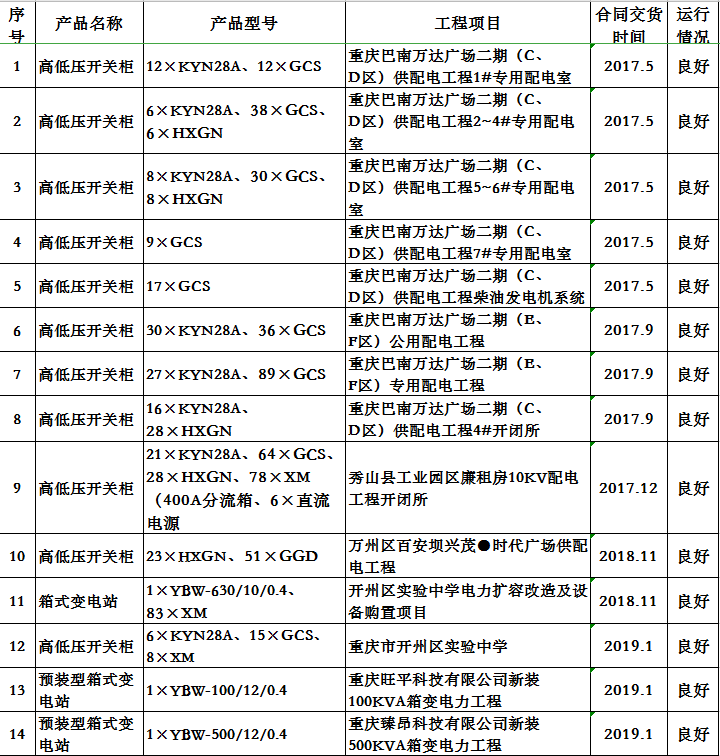 | 序号 | 产品名称 | 产品型号 | 工程项目 | 合同交货时间 | 运行情况 |
|---|---|---|---|---|---|
| 1 | 高低压开关柜 | 12×KYN28A、12×GCS | 重庆巴南万达广场二期（C、D区）供配电工程1#专用配电室 | 2017.5 | 良好 |
| 2 | 高低压开关柜 | 6×KYN28A、38×GCS、6×HXGN | 重庆巴南万达广场二期（C、D区）供配电工程2~4#专用配电室 | 2017.5 | 良好 |
| 3 | 高低压开关柜 | 8×KYN28A、30×GCS、8×HXGN | 重庆巴南万达广场二期（C、D区）供配电工程5~6#专用配电室 | 2017.5 | 良好 |
| 4 | 高低压开关柜 | 9×GCS | 重庆巴南万达广场二期（C、D区）供配电工程7#专用配电室 | 2017.5 | 良好 |
| 5 | 高低压开关柜 | 17×GCS | 重庆巴南万达广场二期（C、D区）供配电工程柴油发电机系统 | 2017.5 | 良好 |
| 6 | 高低压开关柜 | 30×KYN28A、36×GCS | 重庆巴南万达广场二期（E、F区）公用配电工程 | 2017.9 | 良好 |
| 7 | 高低压开关柜 | 27×KYN28A、89×GCS | 重庆巴南万达广场二期（E、F区）专用配电工程 | 2017.9 | 良好 |
| 8 | 高低压开关柜 | 16×KYN28A、28×HXGN | 重庆巴南万达广场二期（C、D区）供配电工程4#开闭所 | 2017.9 | 良好 |
| 9 | 高低压开关柜 | 21×KYN28A、64×GCS、28×HXGN、78×XM（400A分流箱、6×直流电源 | 秀山县工业园区廉租房10KV配电工程开闭所 | 2017.12 | 良好 |
| 10 | 高低压开关柜 | 23×HXGN、51×GGD | 万州区百安坝兴茂●时代广场供配电工程 | 2018.11 | 良好 |
| 11 | 箱式变电站 | 1×YBW-630/10/0.4、83×XM | 开州区实验中学电力扩容改造及设备购置项目 | 2018.11 | 良好 |
| 12 | 高低压开关柜 | 6×KYN28A、15×GCS、8×XM | 重庆市开州区实验中学 | 2019.1 | 良好 |
| 13 | 预装型箱式变电站 | 1×YBW-100/12/0.4 | 重庆旺平科技有限公司新装100KVA箱变电力工程 | 2019.1 | 良好 |
| 14 | 预装型箱式变电站 | 1×YBW-500/12/0.4 | 重庆臻昂科技有限公司新装500KVA箱变电力工程 | 2019.1 | 良好 |